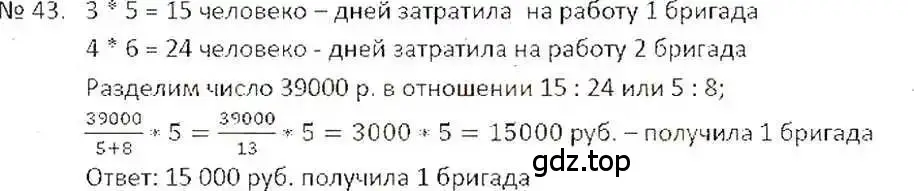 № 43. 3 * 5 = 15 человеко – дней затратила на работу 1 бригада
4 * 6 = 24 человеко - дней затратила на работу 2 бригада
Разделим число 39000 р. в отношении 15 : 24 или 5 : 8;
$\frac{39000}{5+8} * 5 = \frac{39000}{13} * 5 = 3000 * 5 = 15000$ руб. – получила 1 бригада
Ответ: 15 000 руб. получила 1 бригада
gdz.top